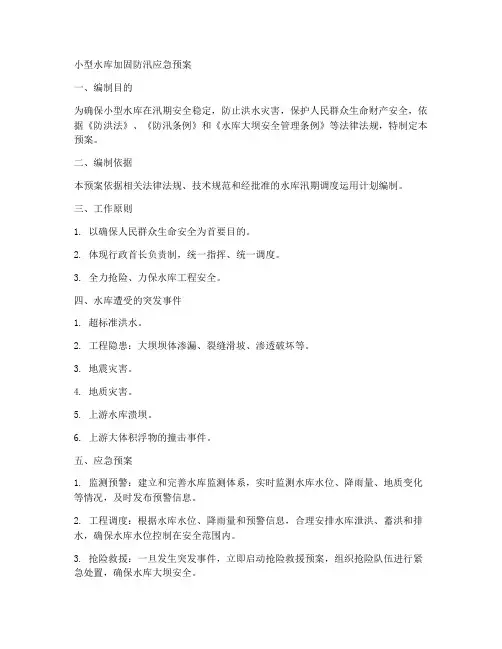 小型水库加固防汛应急预案

一、编制目的

为确保小型水库在汛期安全稳定，防止洪水灾害，保护人民群众生命财产安全，依据《防洪法》、《防汛条例》和《水库大坝安全管理条例》等法律法规，特制定本预案。

二、编制依据

本预案依据相关法律法规、技术规范和经批准的水库汛期调度运用计划编制。

三、工作原则

1. 以确保人民群众生命安全为首要目的。

2. 体现行政首长负责制，统一指挥、统一调度。

3. 全力抢险、力保水库工程安全。

四、水库遭受的突发事件

1. 超标准洪水。

2. 工程隐患：大坝坝体渗漏、裂缝滑坡、渗透破坏等。

3. 地震灾害。

4. 地质灾害。

5. 上游水库溃坝。

6. 上游大体积浮物的撞击事件。

五、应急预案

1. 监测预警：建立和完善水库监测体系，实时监测水库水位、降雨量、地质变化等情况，及时发布预警信息。

2. 工程调度：根据水库水位、降雨量和预警信息，合理安排水库泄洪、蓄洪和排水，确保水库水位控制在安全范围内。

3. 抢险救援：一旦发生突发事件，立即启动抢险救援预案，组织抢险队伍进行紧急处置，确保水库大坝安全。